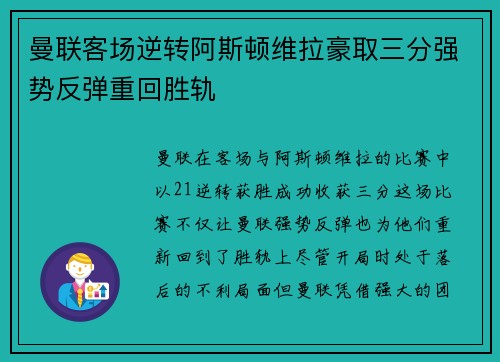 曼联客场逆转阿斯顿维拉豪取三分强势反弹重回胜轨

曼联在客场与阿斯顿维拉的比赛中以21逆转获胜成功收获三分这场比赛不仅让曼联强势反弹也为他们重新回到了胜轨上尽管开局时处于落后的不利局面但曼联凭借强大的团